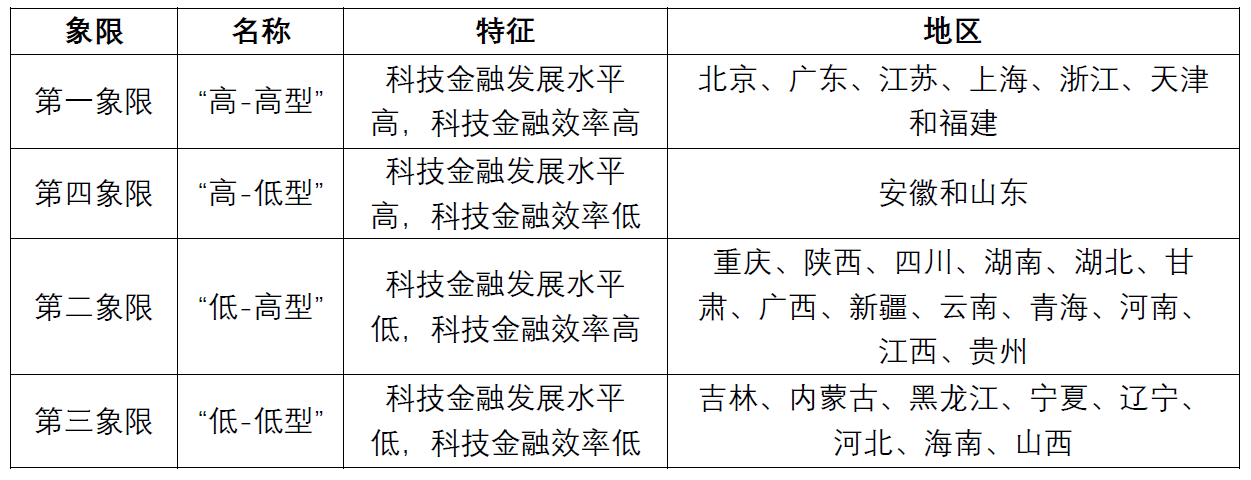 | 象限 | 名称 | 特征 | 地区 |
|---|---|---|---|
| 第一象限 | “高-高型” | 科技金融发展水平高，科技金融效率高 | 北京、广东、江苏、上海、浙江、天津和福建 |
| 第四象限 | “高-低型” | 科技金融发展水平高，科技金融效率低 | 安徽和山东 |
| 第二象限 | “低-高型” | 科技金融发展水平低，科技金融效率高 | 重庆、陕西、四川、湖南、湖北、甘肃、广西、新疆、云南、青海、河南、江西、贵州 |
| 第三象限 | “低-低型” | 科技金融发展水平低，科技金融效率低 | 吉林、内蒙古、黑龙江、宁夏、辽宁、河北、海南、山西 |